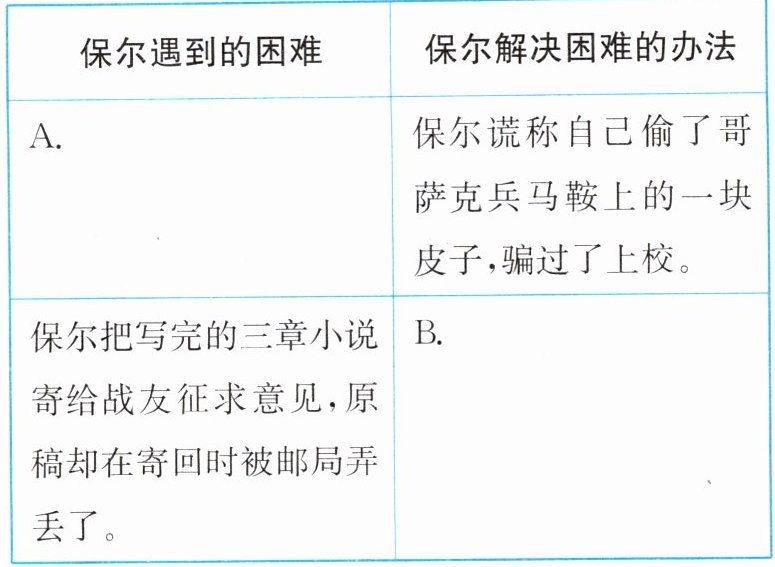 | 保尔遇到的困难 | 保尔解决困难的办法 |
|---|---|
| A. | 保尔谎称自己偷了哥萨克兵马鞍上的一块皮子,骗过了上校。 |
| 保尔把写完的三章小说寄给战友征求意见,原稿却在寄回时被邮局弄丢了。 | B. |